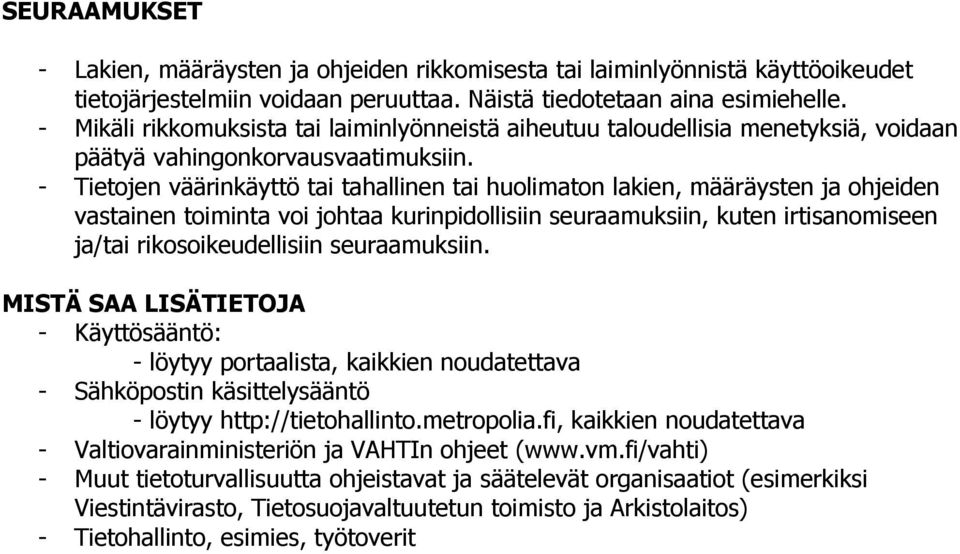 SEURAAMUKSET

- Lakien, määräysten ja ohjeiden rikkomisesta tai laiminlyönnistä käyttöoikeudet tietojärjestelmiin voidaan peruuttaa. Näistä tiedotetaan aina esimiehelle.
- Mikäli rikkomuksista tai laiminlyönneistä aiheutuu taloudellisia menetyksiä, voidaan päätyä vahingonkorvausvaatimuksiin.
- Tietojen väärinkäyttö tai tahallinen tai huolimaton lakien, määräysten ja ohjeiden vastainen toiminta voi johtaa kurinpidollisiin seuraamuksiin, kuten irtisanomiseen ja/tai rikosoikeudellisiin seuraamuksiin.

MISTÄ SAA LISÄTIETOJA
- Käyttösääntö:
 - löytyy portaalista, kaikkien noudatettava
- Sähköpostin käsittelysääntö
 - löytyy http://tietohallinto.metropolia.fi, kaikkien noudatettava
- Valtiovarainministeriön ja VAHTIn ohjeet (www.vm.fi/vahti)
- Muut tietoturvallisuutta ohjeistavat ja säätelevät organisaatiot (esimerkiksi Viestintävirasto, Tietosuojavaltuutetun toimisto ja Arkistolaitos)
- Tietohallinto, esimies, työtoverit